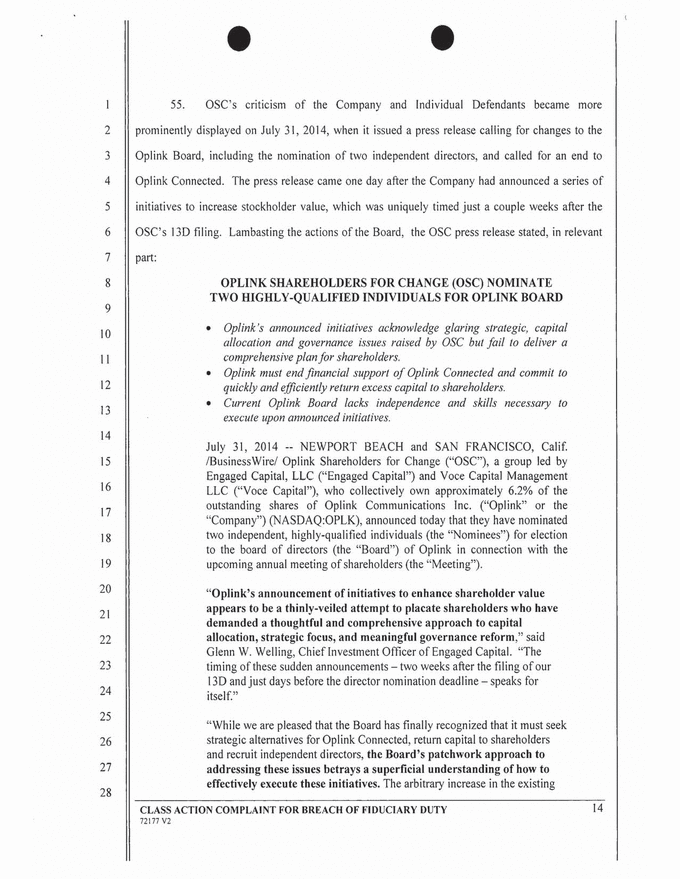 1
2
3
4
5
6
7
8
9
10
11
12
13
14
15
16
17
18
19
20
21
22
23
24
25
26
27
28

55. OSC's criticism of the Company and Individual Defendants became more prominently displayed on July 31, 2014, when it issued a press release calling for changes to the Oplink Board, including the nomination of two independent directors, and called for an end to Oplink Connected. The press release came one day after the Company had announced a series of initiatives to increase stockholder value, which was uniquely timed just a couple weeks after the OSC's 13D filing. Lambasting the actions of the Board, the OSC press release stated, in relevant part:

OPLINK SHAREHOLDERS FOR CHANGE (OSC) NOMINATE TWO HIGHLY-QUALIFIED INDIVIDUALS FOR OPLINK BOARD

• Oplink's announced initiatives acknowledge glaring strategic, capital allocation and governance issues raised by OSC but fail to deliver a comprehensive plan for shareholders.
• Oplink must end financial support of Oplink Connected and commit to quickly and efficiently return excess capital to shareholders.
• Current Oplink Board lacks independence and skills necessary to execute upon announced initiatives.

July 31, 2014 -- NEWPORT BEACH and SAN FRANCISCO, Calif. /BusinessWire/ Oplink Shareholders for Change ("OSC"), a group led by Engaged Capital, LLC ("Engaged Capital") and Voce Capital Management LLC ("Voce Capital"), who collectively own approximately 6.2% of the outstanding shares of Oplink Communications Inc. ("Oplink" or the "Company") (NASDAQ:OPLK), announced today that they have nominated two independent, highly-qualified individuals (the "Nominees") for election to the board of directors (the "Board") of Oplink in connection with the upcoming annual meeting of shareholders (the "Meeting").

"Oplink's announcement of initiatives to enhance shareholder value appears to be a thinly-veiled attempt to placate shareholders who have demanded a thoughtful and comprehensive approach to capital allocation, strategic focus, and meaningful governance reform," said Glenn W. Welling, Chief Investment Officer of Engaged Capital. "The timing of these sudden announcements – two weeks after the filing of our 13D and just days before the director nomination deadline – speaks for itself."

"While we are pleased that the Board has finally recognized that it must seek strategic alternatives for Oplink Connected, return capital to shareholders and recruit independent directors, the Board's patchwork approach to addressing these issues betrays a superficial understanding of how to effectively execute these initiatives. The arbitrary increase in the existing

CLASS ACTION COMPLAINT FOR BREACH OF FIDUCIARY DUTY
72177 V2
14